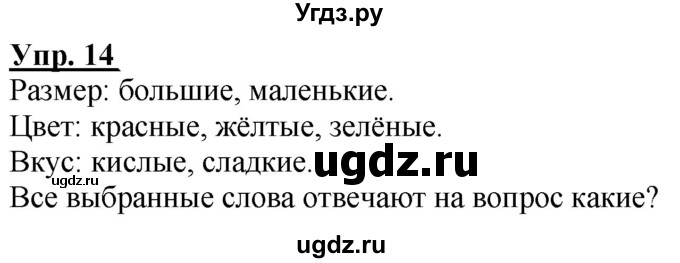 Угдз.ру

Упр. 14
Размер: большие, маленькие.
Цвет: красные, жёлтые, зелёные.
Вкус: кислые, сладкие. ugdz.ru
ugdz.ru
Все выбранные слова отвечают на вопрос какие?

ugdz.ru